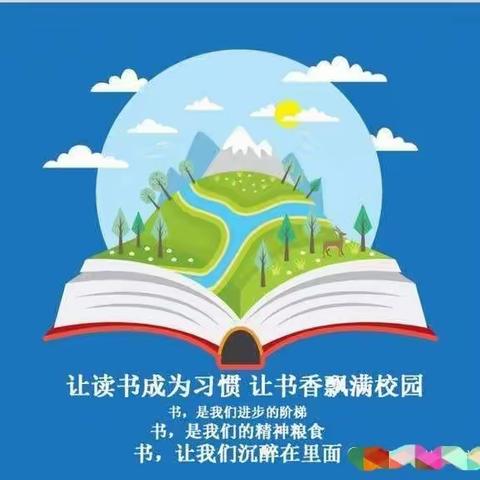 让读书成为习惯 让书香飘满校园

书，是我们进步的阶梯
书，是我们的精神粮食
书，让我们沉醉在里面